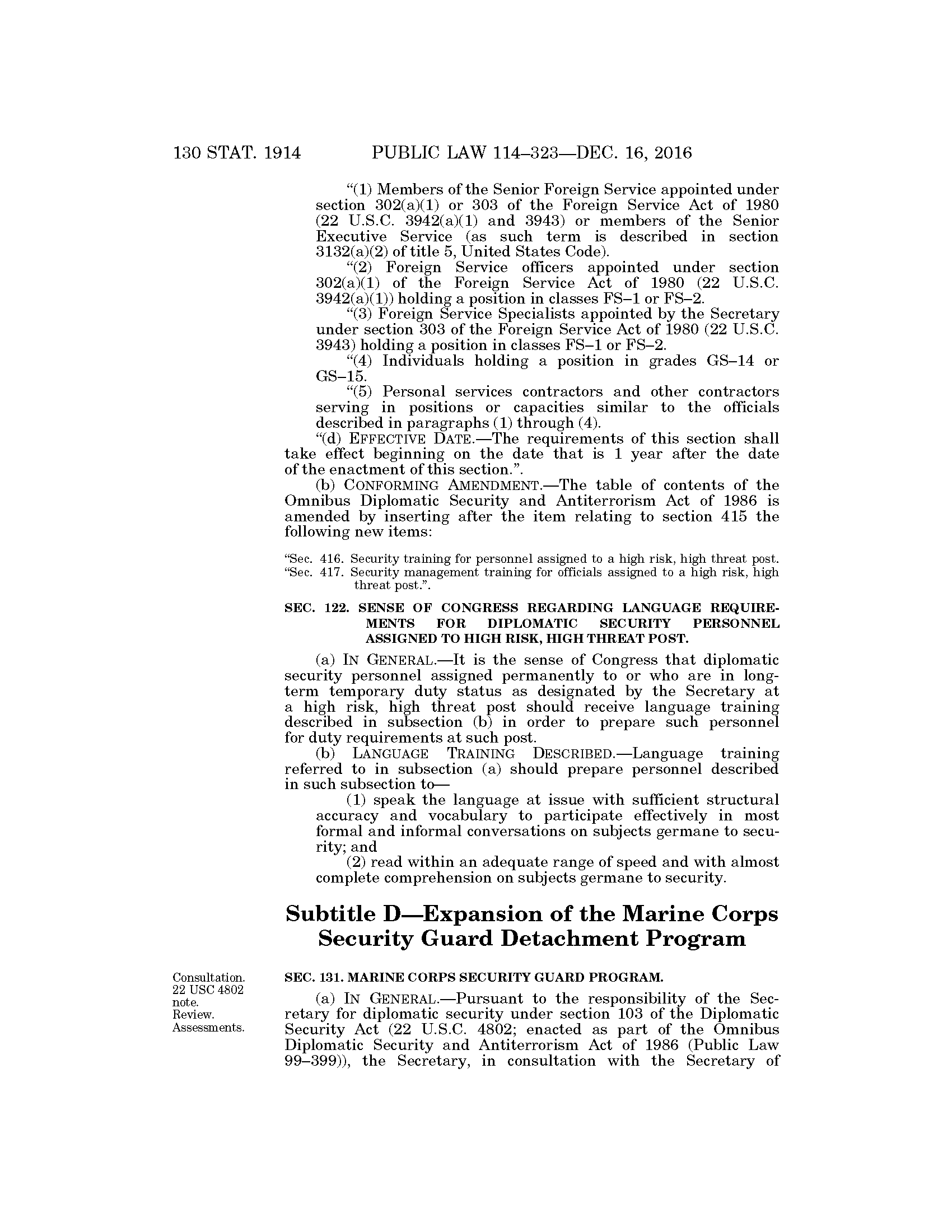 130 STAT. 1914 PUBLIC LAW 114–323—DEC. 16, 2016

"(1) Members of the Senior Foreign Service appointed under section 302(a)(1) or 303 of the Foreign Service Act of 1980 (22 U.S.C. 3942(a)(1) and 3943) or members of the Senior Executive Service (as such term is described in section 3132(a)(2) of title 5, United States Code).

"(2) Foreign Service officers appointed under section 302(a)(1) of the Foreign Service Act of 1980 (22 U.S.C. 3942(a)(1)) holding a position in classes FS–1 or FS–2.

"(3) Foreign Service Specialists appointed by the Secretary under section 303 of the Foreign Service Act of 1980 (22 U.S.C. 3943) holding a position in classes FS–1 or FS–2.

"(4) Individuals holding a position in grades GS–14 or GS–15.

"(5) Personal services contractors and other contractors serving in positions or capacities similar to the officials described in paragraphs (1) through (4).

"(d) EFFECTIVE DATE.—The requirements of this section shall take effect beginning on the date that is 1 year after the date of the enactment of this section.".

(b) CONFORMING AMENDMENT.—The table of contents of the Omnibus Diplomatic Security and Antiterrorism Act of 1986 is amended by inserting after the item relating to section 415 the following new items:

"Sec. 416. Security training for personnel assigned to a high risk, high threat post.
"Sec. 417. Security management training for officials assigned to a high risk, high threat post.".

SEC. 122. SENSE OF CONGRESS REGARDING LANGUAGE REQUIREMENTS FOR DIPLOMATIC SECURITY PERSONNEL ASSIGNED TO HIGH RISK, HIGH THREAT POST.

(a) IN GENERAL.—It is the sense of Congress that diplomatic security personnel assigned permanently to or who are in long-term temporary duty status as designated by the Secretary at a high risk, high threat post should receive language training described in subsection (b) in order to prepare such personnel for duty requirements at such post.

(b) LANGUAGE TRAINING DESCRIBED.—Language training referred to in subsection (a) should prepare personnel described in such subsection to—

(1) speak the language at issue with sufficient structural accuracy and vocabulary to participate effectively in most formal and informal conversations on subjects germane to security; and

(2) read within an adequate range of speed and with almost complete comprehension on subjects germane to security.

Subtitle D—Expansion of the Marine Corps Security Guard Detachment Program

Consultation. 22 USC 4802 note. Review. Assessments.

SEC. 131. MARINE CORPS SECURITY GUARD PROGRAM.

(a) IN GENERAL.—Pursuant to the responsibility of the Secretary for diplomatic security under section 103 of the Diplomatic Security Act (22 U.S.C. 4802; enacted as part of the Omnibus Diplomatic Security and Antiterrorism Act of 1986 (Public Law 99–399)), the Secretary, in consultation with the Secretary of